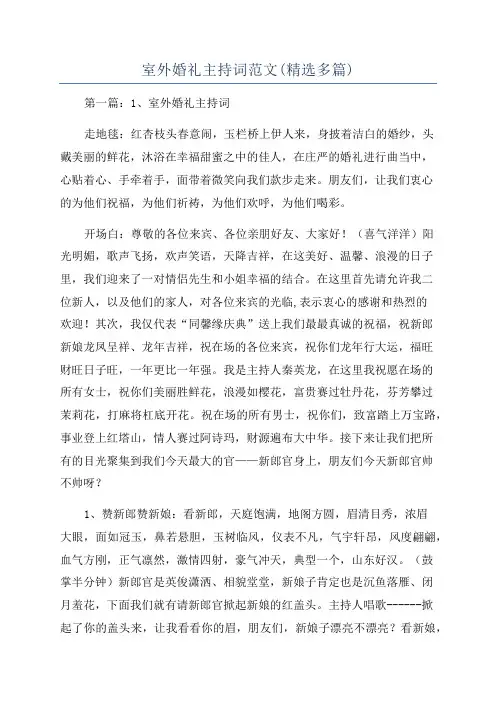 室外婚礼主持词范文(精选多篇)

第一篇：1、室外婚礼主持词

走地毯：红杏枝头春意闹，玉栏桥上伊人来，身披着洁白的婚纱，头戴美丽的鲜花，沐浴在幸福甜蜜之中的佳人，在庄严的婚礼进行曲当中，心贴着心、手牵着手，面带着微笑向我们款步走来。朋友们，让我们衷心的为他们祝福，为他们祈祷，为他们欢呼，为他们喝彩。

开场白：尊敬的各位来宾、各位亲朋好友、大家好！（喜气洋洋）阳光明媚，歌声飞扬，欢声笑语，天降吉祥，在这美好、温馨、浪漫的日子里，我们迎来了一对情侣先生和小姐幸福的结合。在这里首先请允许我二位新人，以及他们的家人，对各位来宾的光临,表示衷心的感谢和热烈的欢迎！其次，我仅代表“同馨缘庆典”送上我们最最真诚的祝福，祝新郎新娘龙凤呈祥、龙年吉祥，祝在场的各位来宾，祝你们龙年行大运，福旺财旺日子旺，一年更比一年强。我是主持人秦英龙，在这里我祝愿在场的所有女士，祝你们美丽胜鲜花，浪漫如樱花，富贵赛过牡丹花，芬芳攀过茉莉花，打麻将杠底开花。祝在场的所有男士，祝你们，致富踏上万宝路，事业登上红塔山，情人赛过阿诗玛，财源遍布大中华。接下来让我们把所有的目光聚集到我们今天最大的官——新郎官身上，朋友们今天新郎官帅不帅呀？

1、赞新郎赞新娘：看新郎，天庭饱满，地阁方圆，眉清目秀，浓眉大眼，面如冠玉，鼻若悬胆，玉树临风，仪表不凡，气宇轩昂，风度翩翩，血气方刚，正气凛然，激情四射，豪气冲天，典型一个，山东好汉。（鼓掌半分钟）新郎官是英俊潇洒、相貌堂堂，新娘子肯定也是沉鱼落雁、闭月羞花，下面我们就有请新郎官掀起新娘的红盖头。主持人唱歌------掀起了你的盖头来，让我看看你的眉，朋友们，新娘子漂亮不漂亮？看新娘，